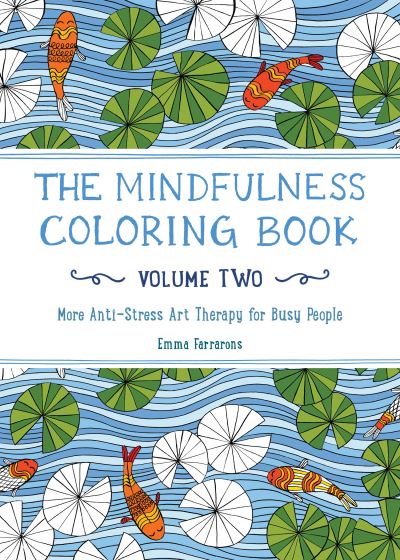 THE MINDFULNESS COLORING BOOK

VOLUME TWO

More Anti-Stress Art Therapy for Busy People

Emma Farrarons